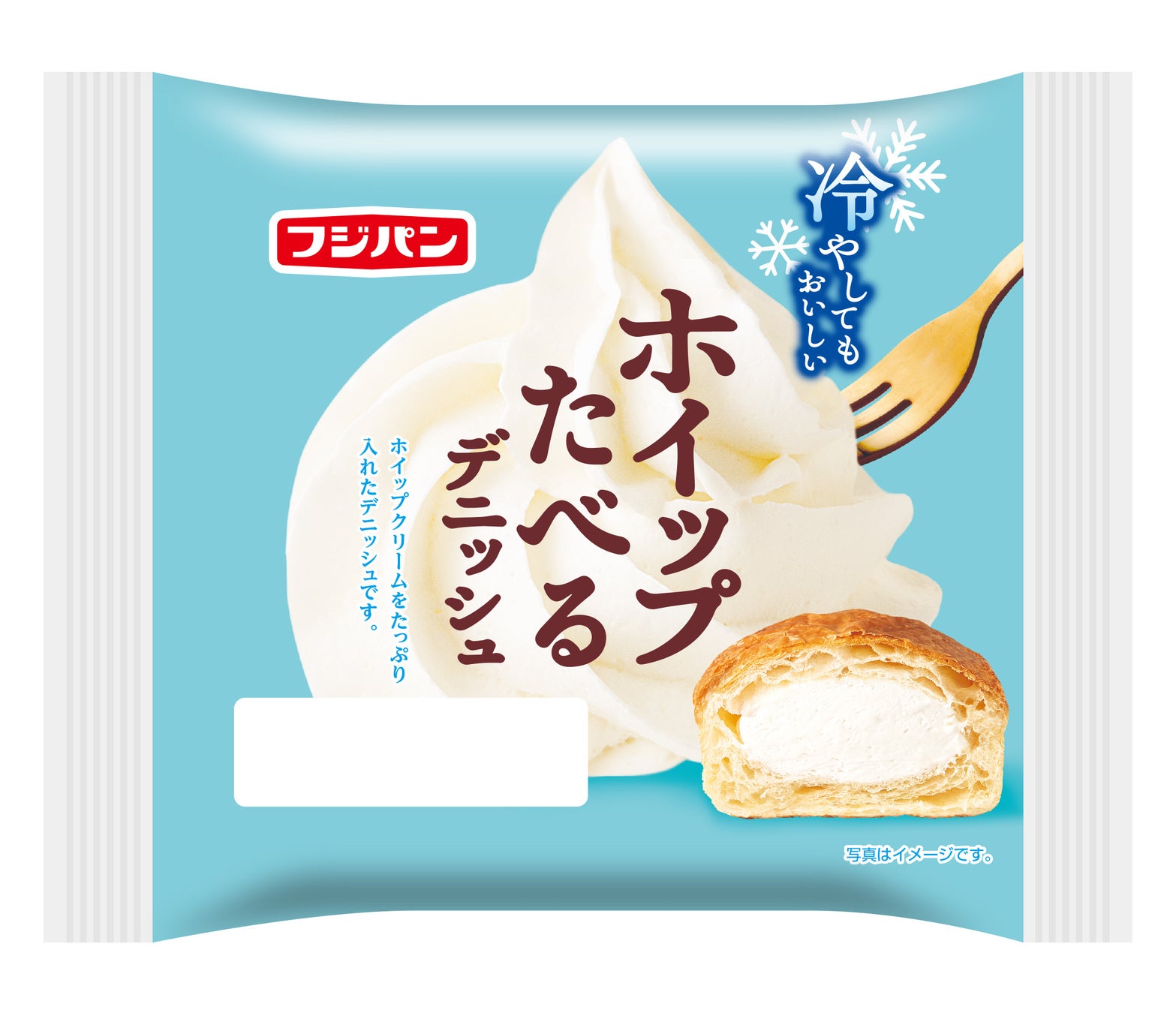 フジパン

冷やしてもおいしい

ホイップたべるデニッシュ

ホイップクリームをたっぷり入れたデニッシュです。

写真はイメージです。